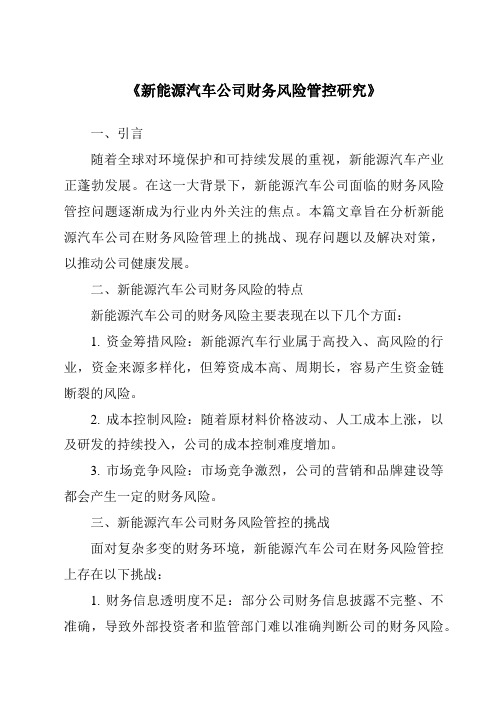 《新能源汽车公司财务风险管控研究》

一、引言

随着全球对环境保护和可持续发展的重视，新能源汽车产业正蓬勃发展。在这一大背景下，新能源汽车公司面临的财务风险管控问题逐渐成为行业内外关注的焦点。本篇文章旨在分析新能源汽车公司在财务风险管理上的挑战、现存问题以及解决对策，以推动公司健康发展。

二、新能源汽车公司财务风险的特点

新能源汽车公司的财务风险主要表现在以下几个方面：

1. 资金筹措风险：新能源汽车行业属于高投入、高风险的行业，资金来源多样化，但筹资成本高、周期长，容易产生资金链断裂的风险。

2. 成本控制风险：随着原材料价格波动、人工成本上涨，以及研发的持续投入，公司的成本控制难度增加。

3. 市场竞争风险：市场竞争激烈，公司的营销和品牌建设等都会产生一定的财务风险。

三、新能源汽车公司财务风险管控的挑战

面对复杂多变的财务环境，新能源汽车公司在财务风险管控上存在以下挑战：

1. 财务信息透明度不足：部分公司财务信息披露不完整、不准确，导致外部投资者和监管部门难以准确判断公司的财务风险。